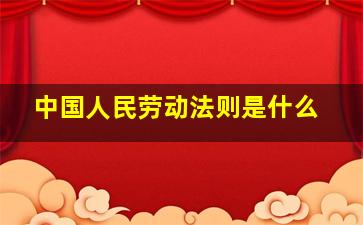 中国人民劳动法则是什么